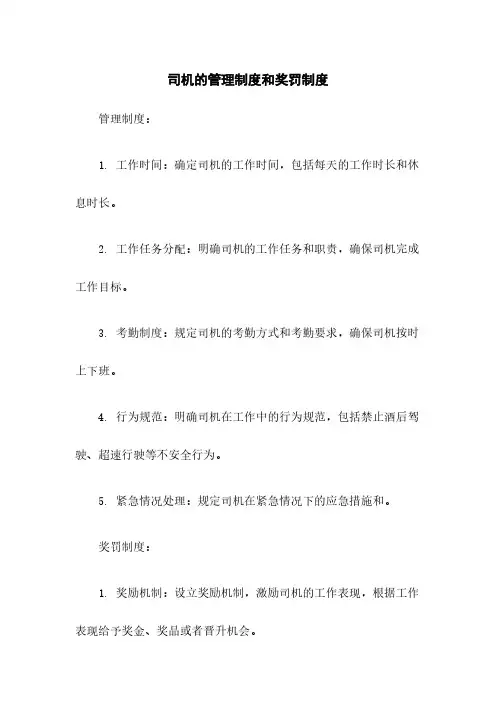 司机的管理制度和奖罚制度

管理制度：

1. 工作时间：确定司机的工作时间，包括每天的工作时长和休息时长。

2. 工作任务分配：明确司机的工作任务和职责，确保司机完成工作目标。

3. 考勤制度：规定司机的考勤方式和考勤要求，确保司机按时上下班。

4. 行为规范：明确司机在工作中的行为规范，包括禁止酒后驾驶、超速行驶等不安全行为。

5. 紧急情况处理：规定司机在紧急情况下的应急措施和。

奖罚制度：

1. 奖励机制：设立奖励机制，激励司机的工作表现，根据工作表现给予奖金、奖品或者晋升机会。